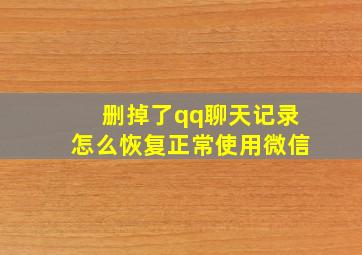 删掉了qq聊天记录
怎么恢复正常使用微信